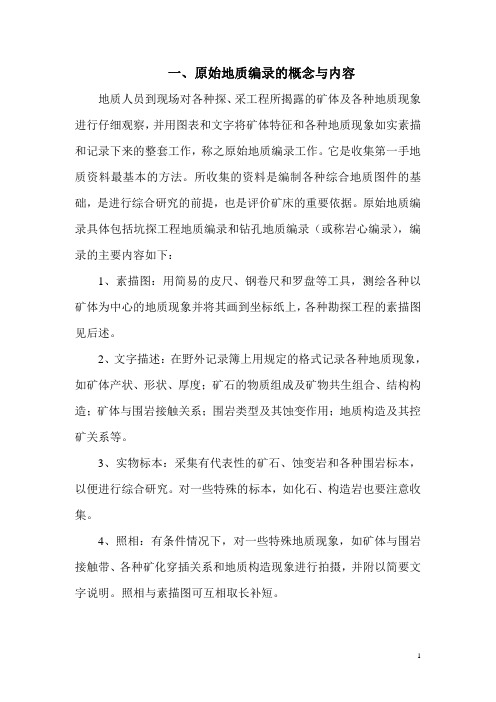 一、原始地质编录的概念与内容

地质人员到现场对各种探、采工程所揭露的矿体及各种地质现象进行仔细观察，并用图表和文字将矿体特征和各种地质现象如实素描和记录下来的整套工作，称之原始地质编录工作。它是收集第一手地质资料最基本的方法。所收集的资料是编制各种综合地质图件的基础，是进行综合研究的前提，也是评价矿床的重要依据。原始地质编录具体包括坑探工程地质编录和钻孔地质编录（或称岩心编录），编录的主要内容如下：

1、素描图：用简易的皮尺、钢卷尺和罗盘等工具，测绘各种以矿体为中心的地质现象并将其画到坐标纸上，各种勘探工程的素描图见后述。

2、文字描述：在野外记录簿上用规定的格式记录各种地质现象，如矿体产状、形状、厚度；矿石的物质组成及矿物共生组合、结构构造；矿体与围岩接触关系；围岩类型及其蚀变作用；地质构造及其控矿关系等。

3、实物标本：采集有代表性的矿石、蚀变岩和各种围岩标本，以便进行综合研究。对一些特殊的标本，如化石、构造岩也要注意收集。

4、照相：有条件情况下，对一些特殊地质现象，如矿体与围岩接触带、各种矿化穿插关系和地质构造现象进行拍摄，并附以简要文字说明。照相与素描图可互相取长补短。

1